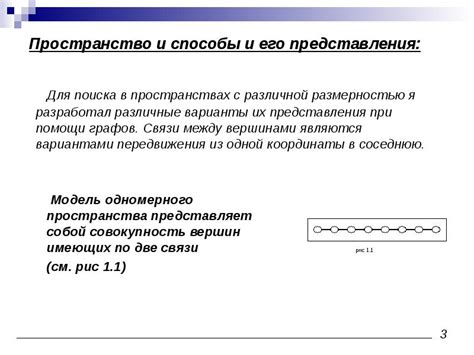 Пространство и способы и его представления:

Для поиска в пространствах с различной размерностью я разработал различные варианты их представления при помощи графов. Связи между вершинами являются вариантами передвижения из одной координаты в соседнюю.

Модель одномерного пространства представляет собой совокупность вершин имеющих по две связи

(см. рис 1.1)

рис 1.1

3